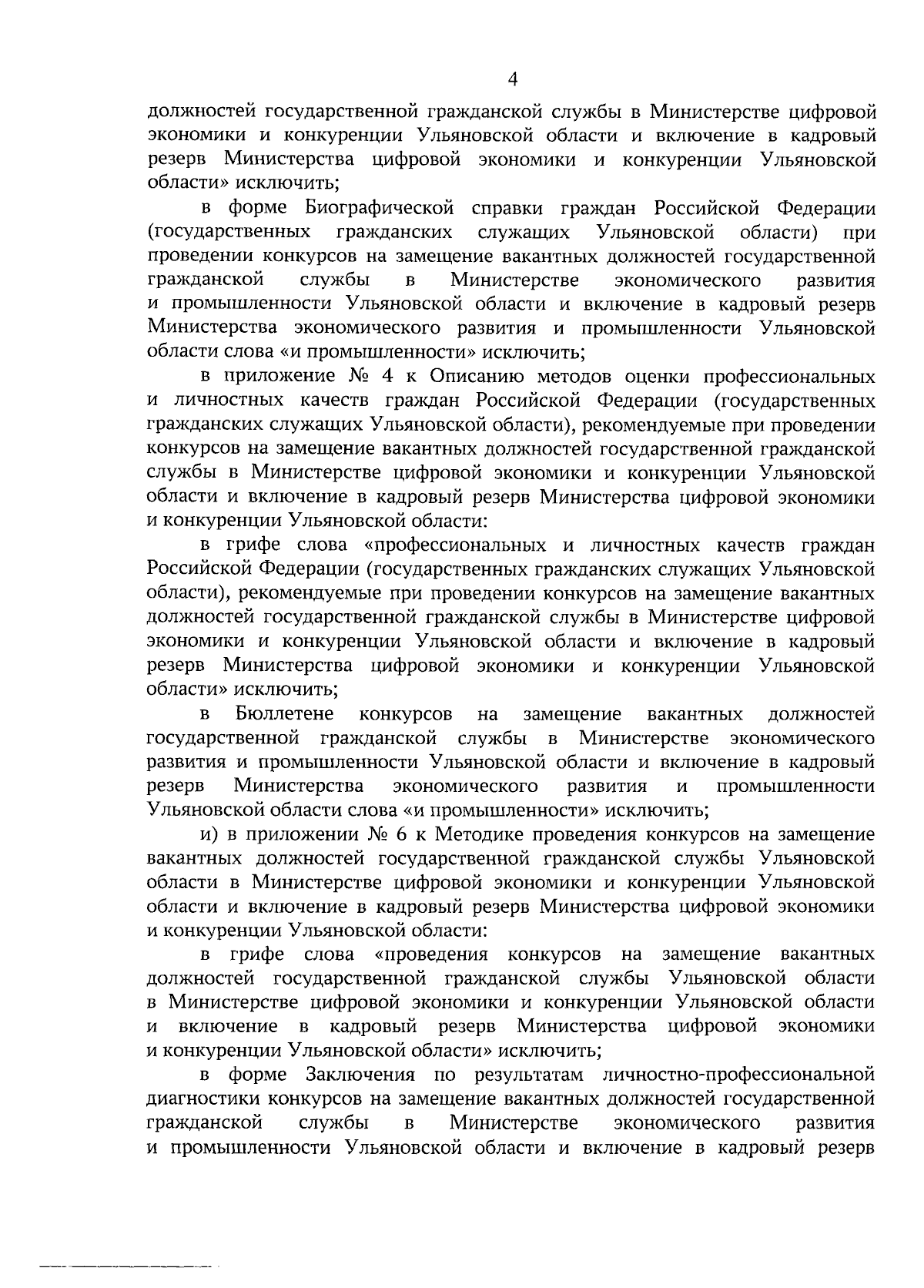 4

должностей государственной гражданской службы в Министерстве цифровой экономики и конкуренции Ульяновской области и включение в кадровый резерв Министерства цифровой экономики и конкуренции Ульяновской области» исключить;

в форме Биографической справки граждан Российской Федерации (государственных гражданских служащих Ульяновской области) при проведении конкурсов на замещение вакантных должностей государственной гражданской службы в Министерстве экономического развития и промышленности Ульяновской области и включение в кадровый резерв Министерства экономического развития и промышленности Ульяновской области слова «и промышленности» исключить;

в приложение № 4 к Описанию методов оценки профессиональных и личностных качеств граждан Российской Федерации (государственных гражданских служащих Ульяновской области), рекомендуемые при проведении конкурсов на замещение вакантных должностей государственной гражданской службы в Министерстве цифровой экономики и конкуренции Ульяновской области и включение в кадровый резерв Министерства цифровой экономики и конкуренции Ульяновской области:

в грифе слова «профессиональных и личностных качеств граждан Российской Федерации (государственных гражданских служащих Ульяновской области), рекомендуемые при проведении конкурсов на замещение вакантных должностей государственной гражданской службы в Министерстве цифровой экономики и конкуренции Ульяновской области и включение в кадровый резерв Министерства цифровой экономики и конкуренции Ульяновской области» исключить;

в Бюллетене конкурсов на замещение вакантных должностей государственной гражданской службы в Министерстве экономического развития и промышленности Ульяновской области и включение в кадровый резерв Министерства экономического развития и промышленности Ульяновской области слова «и промышленности» исключить;

и) в приложении № 6 к Методике проведения конкурсов на замещение вакантных должностей государственной гражданской службы Ульяновской области в Министерстве цифровой экономики и конкуренции Ульяновской области и включение в кадровый резерв Министерства цифровой экономики и конкуренции Ульяновской области:

в грифе слова «проведения конкурсов на замещение вакантных должностей государственной гражданской службы Ульяновской области в Министерстве цифровой экономики и конкуренции Ульяновской области и включение в кадровый резерв Министерства цифровой экономики и конкуренции Ульяновской области» исключить;

в форме Заключения по результатам личностно-профессиональной диагностики конкурсов на замещение вакантных должностей государственной гражданской службы в Министерстве экономического развития и промышленности Ульяновской области и включение в кадровый резерв